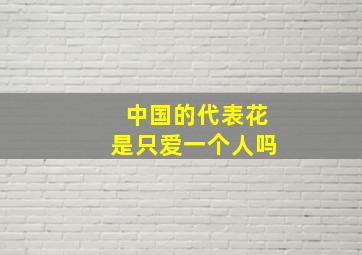 中国的代表花
是只爱一个人吗